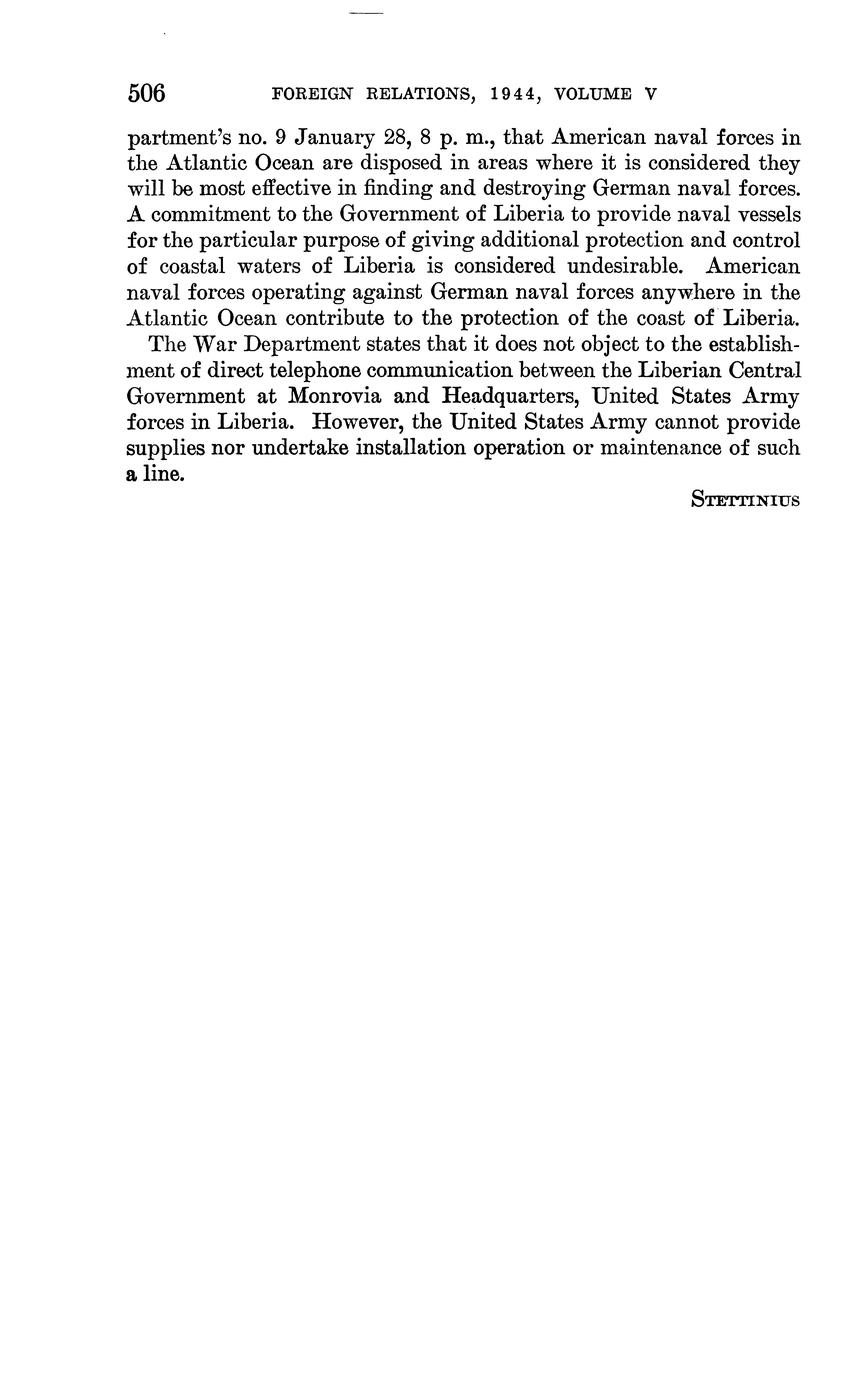 506 FOREIGN RELATIONS, 1944, VOLUME V

partment's no. 9 January 28, 8 p. m., that American naval forces in the Atlantic Ocean are disposed in areas where it is considered they will be most effective in finding and destroying German naval forces. A commitment to the Government of Liberia to provide naval vessels for the particular purpose of giving additional protection and control of coastal waters of Liberia is considered undesirable. American naval forces operating against German naval forces anywhere in the Atlantic Ocean contribute to the protection of the coast of Liberia.

The War Department states that it does not object to the establishment of direct telephone communication between the Liberian Central Government at Monrovia and Headquarters, United States Army forces in Liberia. However, the United States Army cannot provide supplies nor undertake installation operation or maintenance of such a line.

STETTINIUS